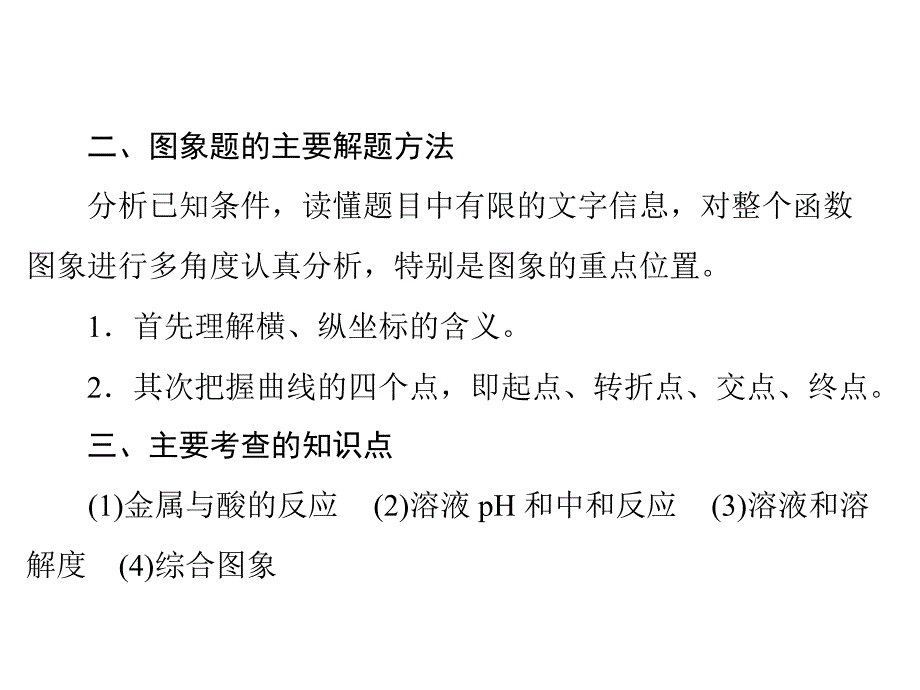 二、图象题的主要解题方法

分析已知条件，读懂题目中有限的文字信息，对整个函数图象进行多角度认真分析，特别是图象的重点位置。

1．首先理解横、纵坐标的含义。

2．其次把握曲线的四个点，即起点、转折点、交点、终点。

三、主要考查的知识点

(1)金属与酸的反应　(2)溶液 pH 和中和反应　(3)溶液和溶解度　(4)综合图象